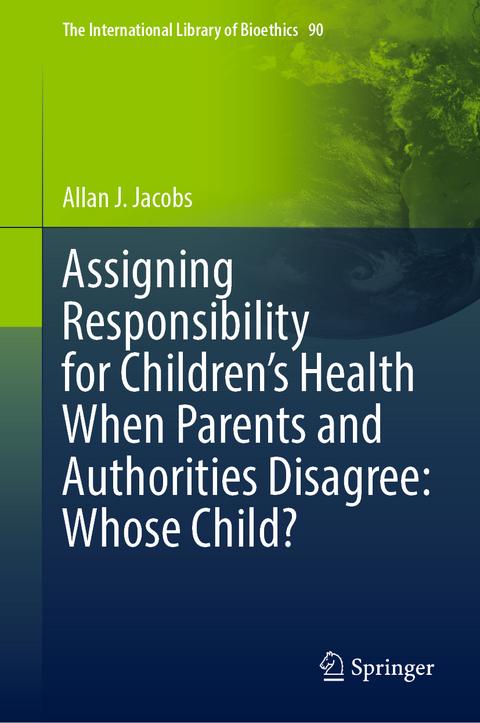 The International Library of Bioethics 90

Allan J. Jacobs

Assigning Responsibility for Children's Health When Parents and Authorities Disagree: Whose Child?

Springer